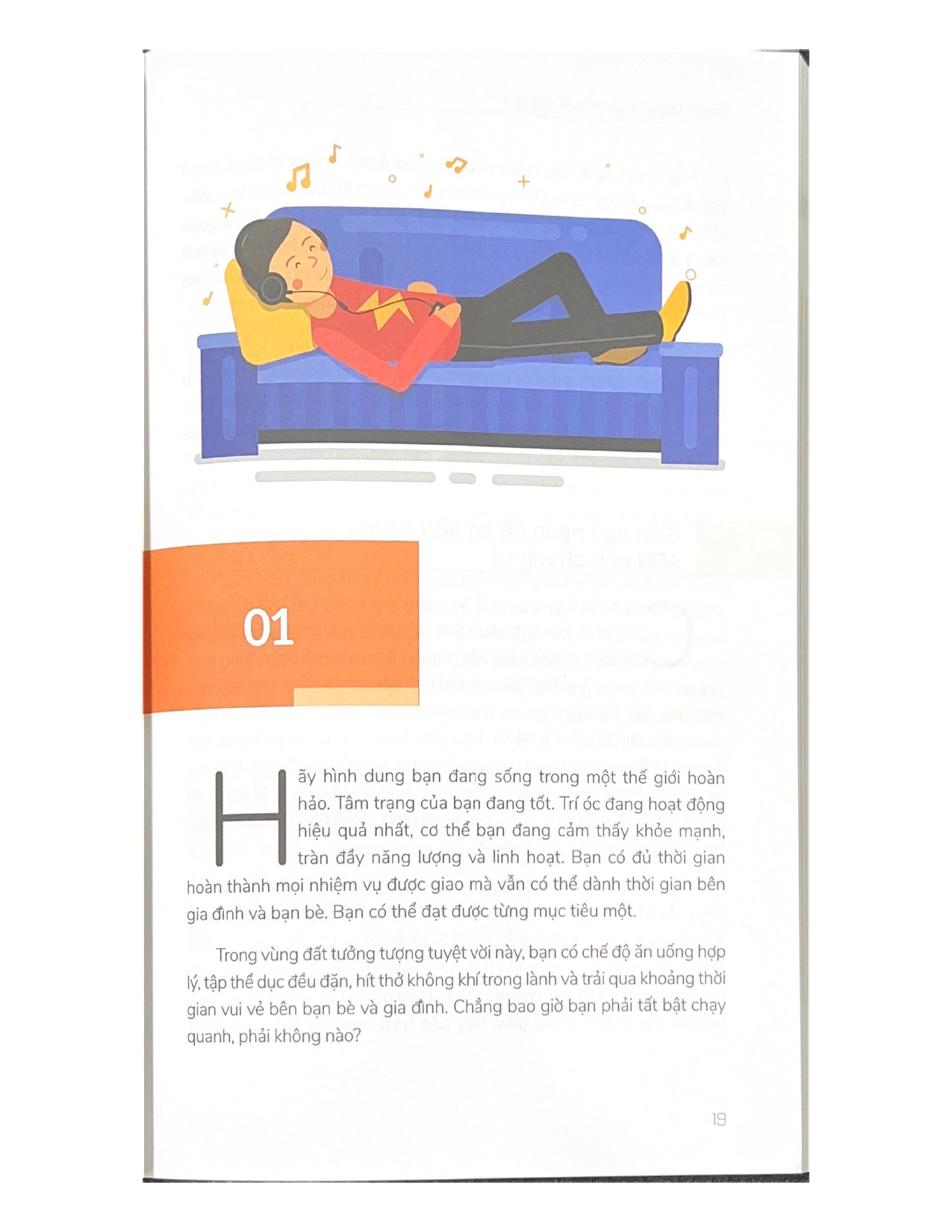 01

Hãy hình dung bạn đang sống trong một thế giới hoàn hảo. Tâm trạng của bạn đang tốt. Trí óc đang hoạt động hiệu quả nhất, cơ thể bạn đang cảm thấy khỏe mạnh, tràn đầy năng lượng và linh hoạt. Bạn có đủ thời gian hoàn thành mọi nhiệm vụ được giao mà vẫn có thể dành thời gian bên gia đình và bạn bè. Bạn có thể đạt được từng mục tiêu một.

Trong vùng đất tưởng tượng tuyệt vời này, bạn có chế độ ăn uống hợp lý, tập thể dục đều đặn, hít thở không khí trong lành và trải qua khoảng thời gian vui vẻ bên bạn bè và gia đình. Chẳng bao giờ bạn phải tất bật chạy quanh, phải không nào?

19